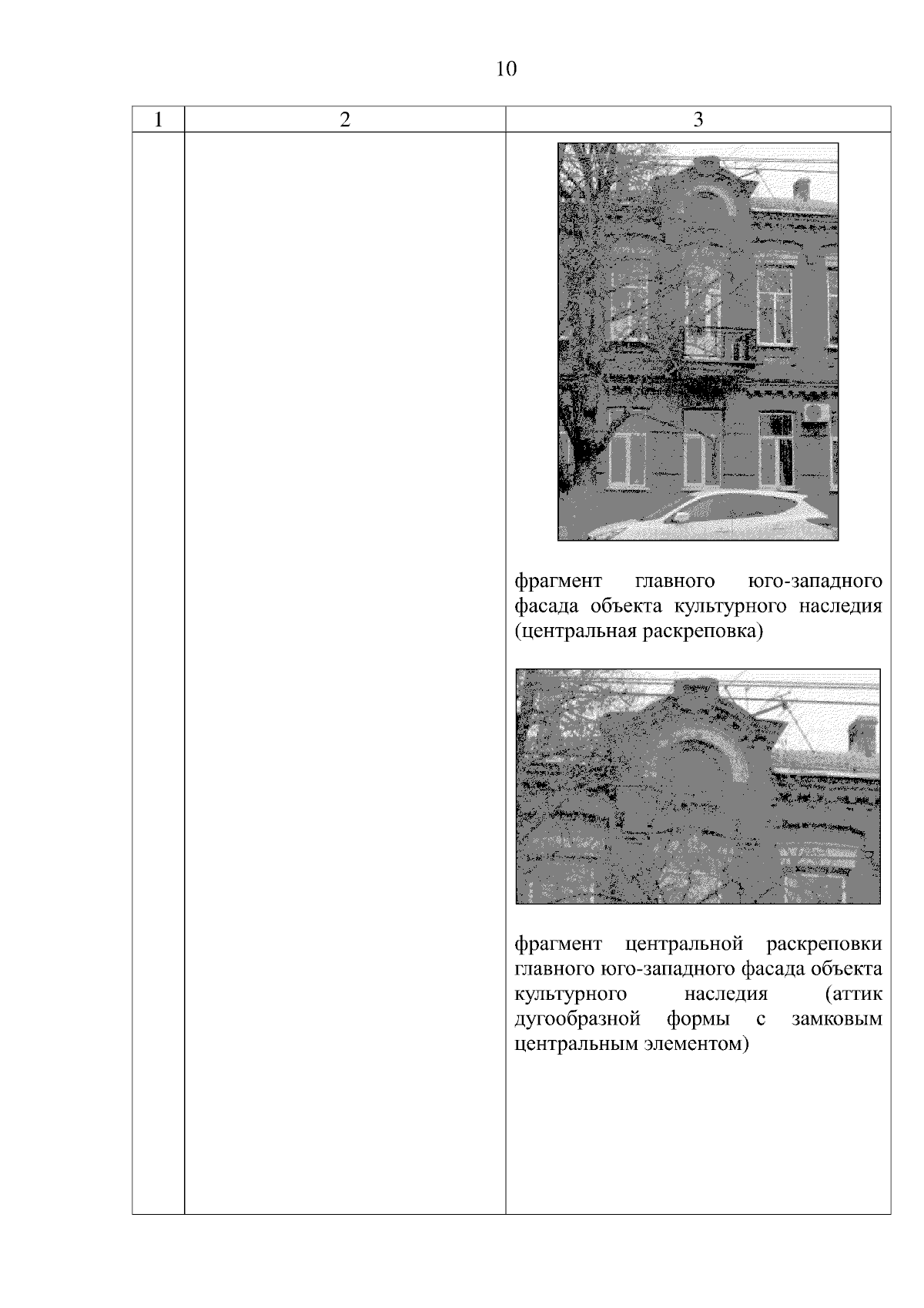 10

| 1 | 2 | 3 |
|---|---|---|
| | | фрагмент главного юго-западного фасада объекта культурного наследия (центральная раскреповка)<br><br>фрагмент центральной раскреповки главного юго-западного фасада объекта культурного наследия (аттик дугообразной формы с замковым центральным элементом) |